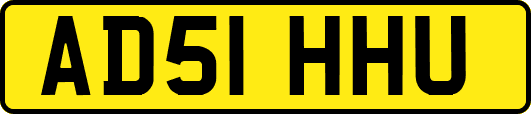 AD51 HHU